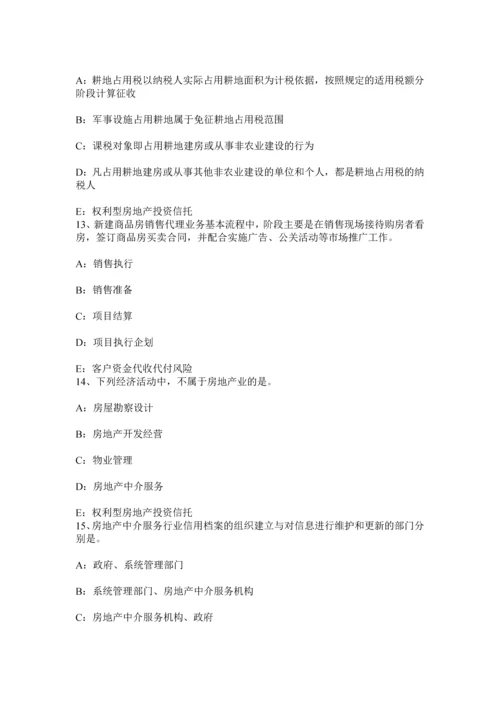 A：耕地占用税以纳税人实际占用耕地面积为计税依据，按照规定的适用税额分阶段计算征收

B：军事设施占用耕地属于免征耕地占用税范围

C：课税对象即占用耕地建房或从事非农业建设的行为

D：凡占用耕地建房或从事其他非农业建设的单位和个人，都是耕地占用税的纳税人

E：权利型房地产投资信托
13、新建商品房销售代理业务基本流程中，阶段主要是在销售现场接待购房者看房，签订商品房买卖合同，并配合实施广告、公关活动等市场推广工作。

A：销售执行

B：销售准备

C：项目结算

D：项目执行企划

E：客户资金代收代付风险
14、下列经济活动中，不属于房地产业的是。

A：房屋勘察设计

B：房地产开发经营

C：物业管理

D：房地产中介服务

E：权利型房地产投资信托
15、房地产中介服务行业信用档案的组织建立与对信息进行维护和更新的部门分别是。

A：政府、系统管理部门

B：系统管理部门、房地产中介服务机构

C：房地产中介服务机构、政府